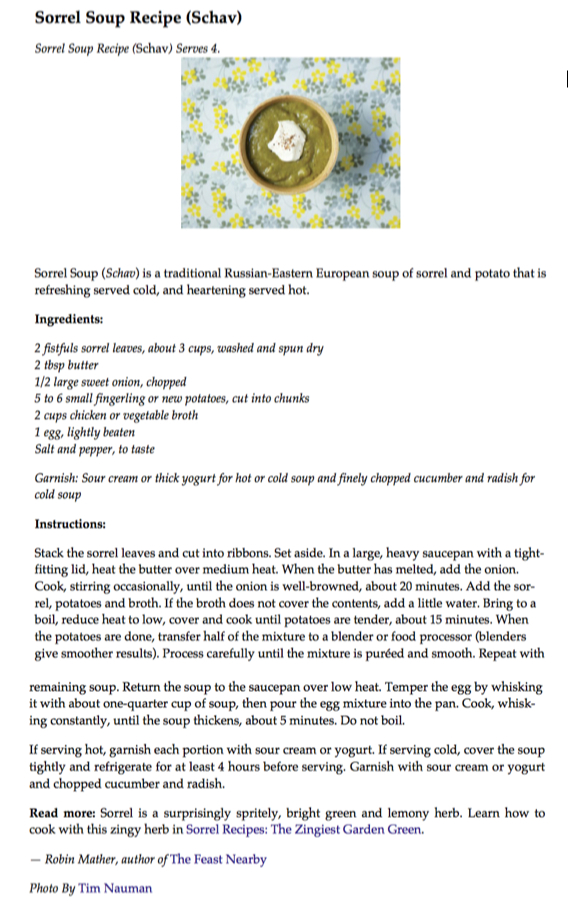 Sorrel Soup Recipe (Schav)

Sorrel Soup Recipe (Schav) Serves 4.

Sorrel Soup (Schav) is a traditional Russian-Eastern European soup of sorrel and potato that is refreshing served cold, and heartening served hot.

Ingredients:

2 fistfuls sorrel leaves, about 3 cups, washed and spun dry
2 tbsp butter
1/2 large sweet onion, chopped
5 to 6 small fingerling or new potatoes, cut into chunks
2 cups chicken or vegetable broth
1 egg, lightly beaten
Salt and pepper, to taste

Garnish: Sour cream or thick yogurt for hot or cold soup and finely chopped cucumber and radish for cold soup

Instructions:

Stack the sorrel leaves and cut into ribbons. Set aside. In a large, heavy saucepan with a tight-fitting lid, heat the butter over medium heat. When the butter has melted, add the onion. Cook, stirring occasionally, until the onion is well-browned, about 20 minutes. Add the sorrel, potatoes and broth. If the broth does not cover the contents, add a little water. Bring to a boil, reduce heat to low, cover and cook until potatoes are tender, about 15 minutes. When the potatoes are done, transfer half of the mixture to a blender or food processor (blenders give smoother results). Process carefully until the mixture is puréed and smooth. Repeat with

remaining soup. Return the soup to the saucepan over low heat. Temper the egg by whisking it with about one-quarter cup of soup, then pour the egg mixture into the pan. Cook, whisking constantly, until the soup thickens, about 5 minutes. Do not boil.

If serving hot, garnish each portion with sour cream or yogurt. If serving cold, cover the soup tightly and refrigerate for at least 4 hours before serving. Garnish with sour cream or yogurt and chopped cucumber and radish.

Read more: Sorrel is a surprisingly spritely, bright green and lemony herb. Learn how to cook with this zingy herb in Sorrel Recipes: The Zingiest Garden Green.

— Robin Mather, author of The Feast Nearby

Photo By Tim Nauman